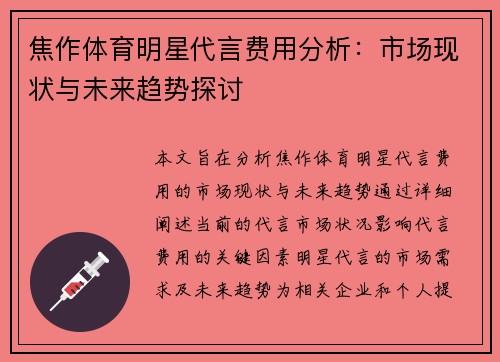 焦作体育明星代言费用分析：市场现状与未来趋势探讨

本文旨在分析焦作体育明星代言费用的市场现状与未来趋势通过详细阐述当前的代言市场状况影响代言费用的关键因素明星代言的市场需求及未来趋势为相关企业和个人提